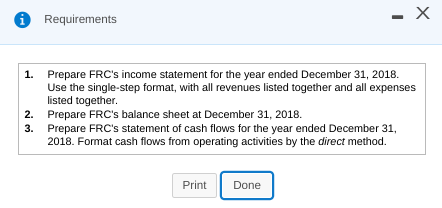 Requirements

1. Prepare FRC's income statement for the year ended December 31, 2018. Use the single-step format, with all revenues listed together and all expenses listed together.
2. Prepare FRC's balance sheet at December 31, 2018.
3. Prepare FRC's statement of cash flows for the year ended December 31, 2018. Format cash flows from operating activities by the direct method.

Print

Done